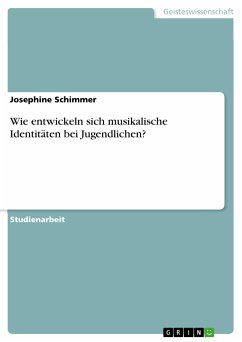 Geisteswissenschaft

Josephine Schimmer

Wie entwickeln sich musikalische Identitäten bei Jugendlichen?

Studienarbeit

GRIN